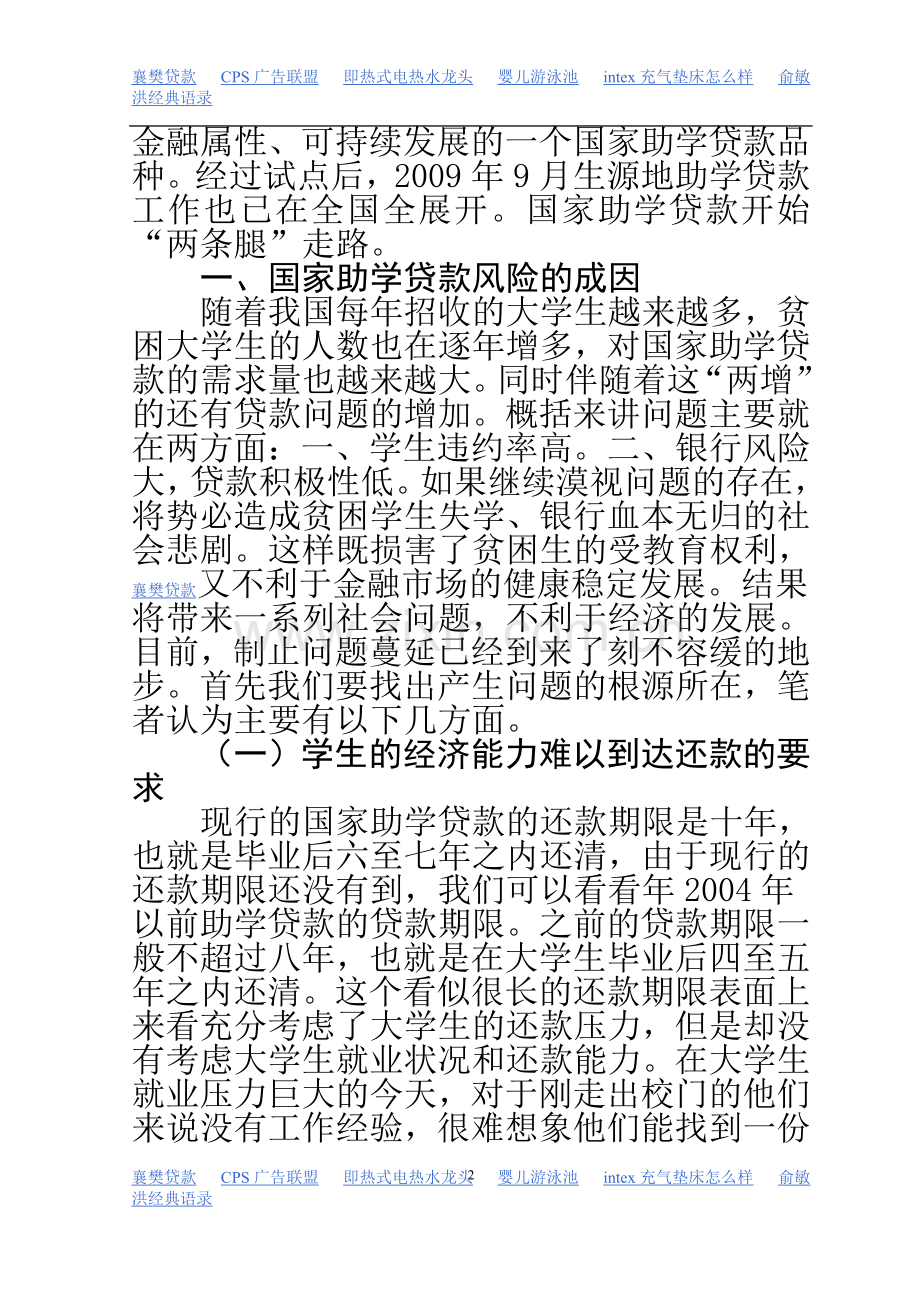 襄樊贷款　CPS 广告联盟　即热式电热水龙头　婴儿游泳池　intex 充气垫床怎么样　俞敏洪经典语录

金融属性、可持续发展的一个国家助学贷款品种。经过试点后，2009 年 9 月生源地助学贷款工作也已在全国全展开。国家助学贷款开始“两条腿”走路。

一、国家助学贷款风险的成因

随着我国每年招收的大学生越来越多，贫困大学生的人数也在逐年增多，对国家助学贷款的需求量也越来越大。同时伴随着这“两增”的还有贷款问题的增加。概括来讲问题主要就在两方面：一、学生违约率高。二、银行风险大，贷款积极性低。如果继续漠视问题的存在，将势必造成贫困学生失学、银行血本无归的社会悲剧。这样既损害了贫困生的受教育权利，襄樊贷款又不利于金融市场的健康稳定发展。结果将带来一系列社会问题，不利于经济的发展。目前，制止问题蔓延已经到来了刻不容缓的地步。首先我们要找出产生问题的根源所在，笔者认为主要有以下几方面。

（一）学生的经济能力难以到达还款的要求

现行的国家助学贷款的还款期限是十年，也就是毕业后六至七年之内还清，由于现行的还款期限还没有到，我们可以看看年 2004 年以前助学贷款的贷款期限。之前的贷款期限一般不超过八年，也就是在大学生毕业后四至五年之内还清。这个看似很长的还款期限表面上来看充分考虑了大学生的还款压力，但是却没有考虑大学生就业状况和还款能力。在大学生就业压力巨大的今天，对于刚走出校门的他们来说没有工作经验，很难想象他们能找到一份

襄樊贷款　CPS 广告联盟　即热式电热水龙头 2　婴儿游泳池　intex 充气垫床怎么样　俞敏洪经典语录